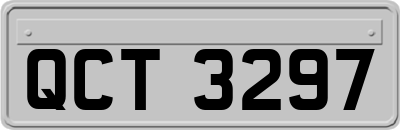 QCT 3297